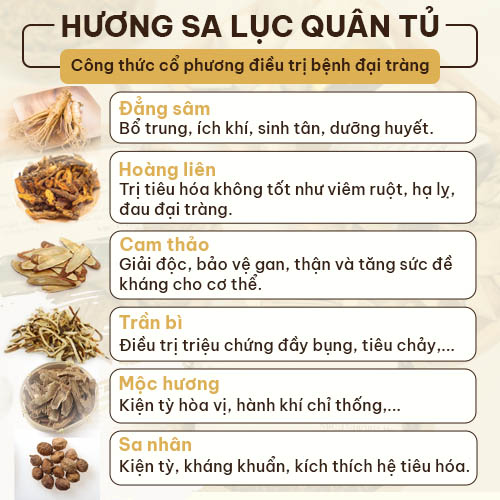 HƯƠNG SA LỤC QUÂN TỬ

Công thức cổ phương điều trị bệnh đại tràng

Đẳng sâm
Bổ trung, ích khí, sinh tân, dưỡng huyết.

Hoàng liên
Trị tiêu hóa không tốt như viêm ruột, hạ lỵ, đau đại tràng.

Cam thảo
Giải độc, bảo vệ gan, thận và tăng sức đề kháng cho cơ thể.

Trần bì
Điều trị triệu chứng đầy bụng, tiêu chảy,...

Mộc hương
Kiện tỳ hòa vị, hành khí chỉ thống,...

Sa nhân
Kiện tỳ, kháng khuẩn, kích thích hệ tiêu hóa.